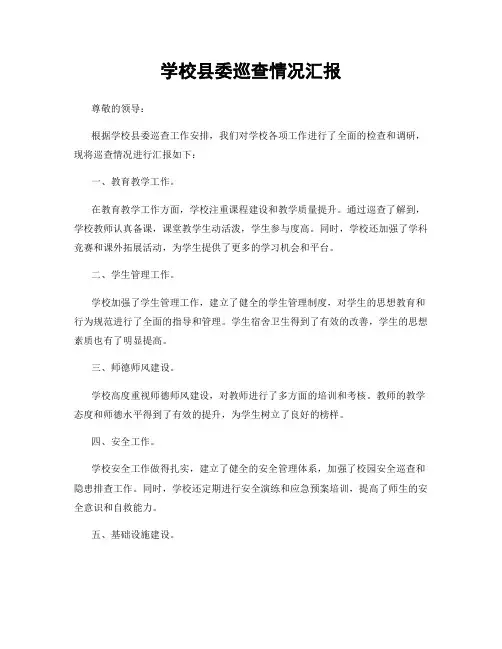 学校县委巡查情况汇报

尊敬的领导：

根据学校县委巡查工作安排，我们对学校各项工作进行了全面的检查和调研，现将巡查情况进行汇报如下：

一、教育教学工作。

在教育教学工作方面，学校注重课程建设和教学质量提升。通过巡查了解到，学校教师认真备课，课堂教学生动活泼，学生参与度高。同时，学校还加强了学科竞赛和课外拓展活动，为学生提供了更多的学习机会和平台。

二、学生管理工作。

学校加强了学生管理工作，建立了健全的学生管理制度，对学生的思想教育和行为规范进行了全面的指导和管理。学生宿舍卫生得到了有效的改善，学生的思想素质也有了明显提高。

三、师德师风建设。

学校高度重视师德师风建设，对教师进行了多方面的培训和考核。教师的教学态度和师德水平得到了有效的提升，为学生树立了良好的榜样。

四、安全工作。

学校安全工作做得扎实，建立了健全的安全管理体系，加强了校园安全巡查和隐患排查工作。同时，学校还定期进行安全演练和应急预案培训，提高了师生的安全意识和自救能力。

五、基础设施建设。